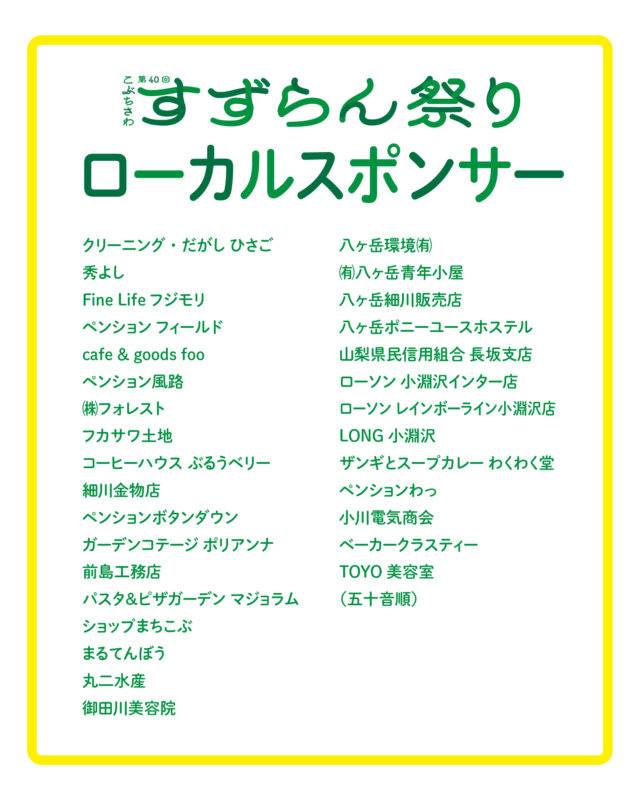 こぶちさわ 第40回
すずらん祭り
ローカルスポンサー

クリーニング・だがし ひさご
秀よし
Fine Life フジモリ
ペンション フィールド
cafe & goods foo
ペンション風路
㈱フォレスト
フカサワ土地
コーヒーハウス ぶるうベリー
細川金物店
ペンションボタンダウン
ガーデンコテージ ポリアンナ
前島工務店
パスタ&ピザガーデン マジョラム
ショップまちこぶ
まるてんぼう
丸二水産
御田川美容院

八ヶ岳環境㈲
㈲八ヶ岳青年小屋
八ヶ岳細川販売店
八ヶ岳ポニーユースホステル
山梨県民信用組合 長坂支店
ローソン 小淵沢インター店
ローソン レインボーライン小淵沢店
LONG 小淵沢
ザンギとスープカレー わくわく堂
ペンションわっ
小川電気商会
ベーカークラスティー
TOYO 美容室
(五十音順)